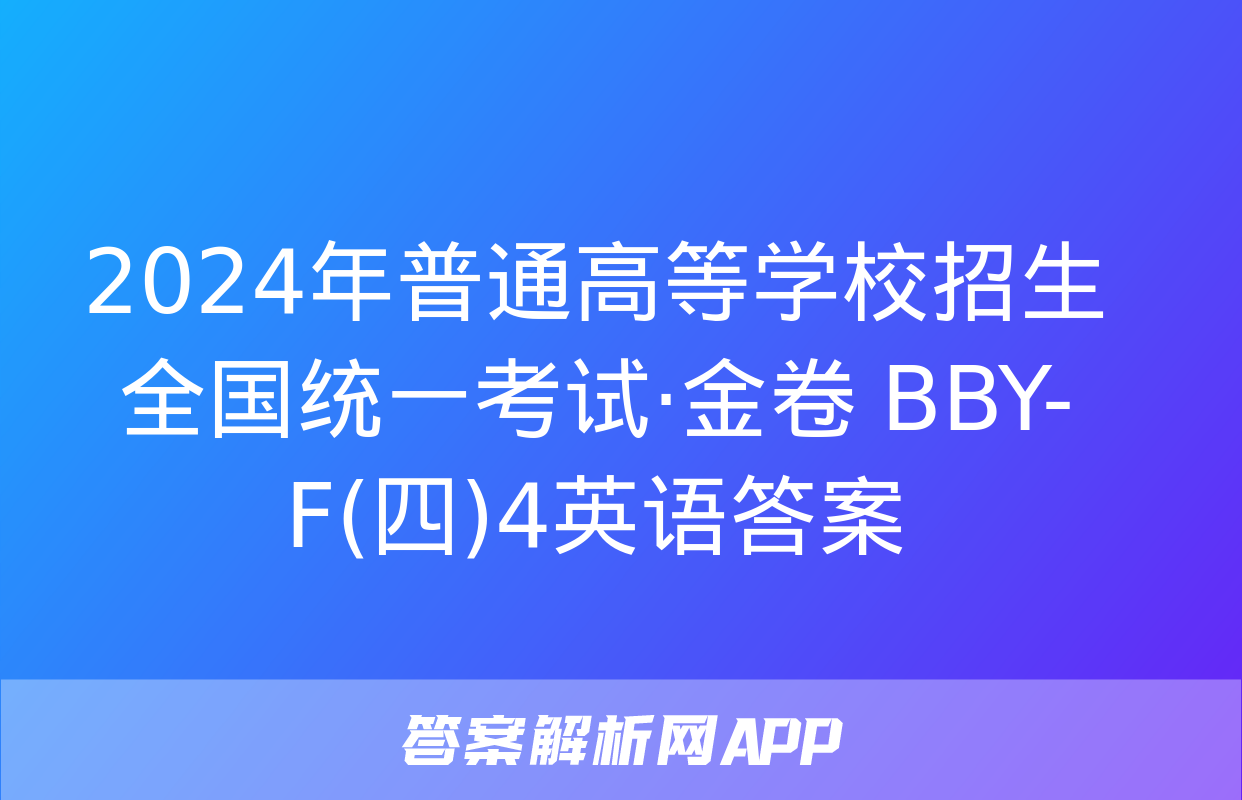 2024年普通高等学校招生全国统一考试·金卷 BBY-F(四)4英语答案

答案解析网APP